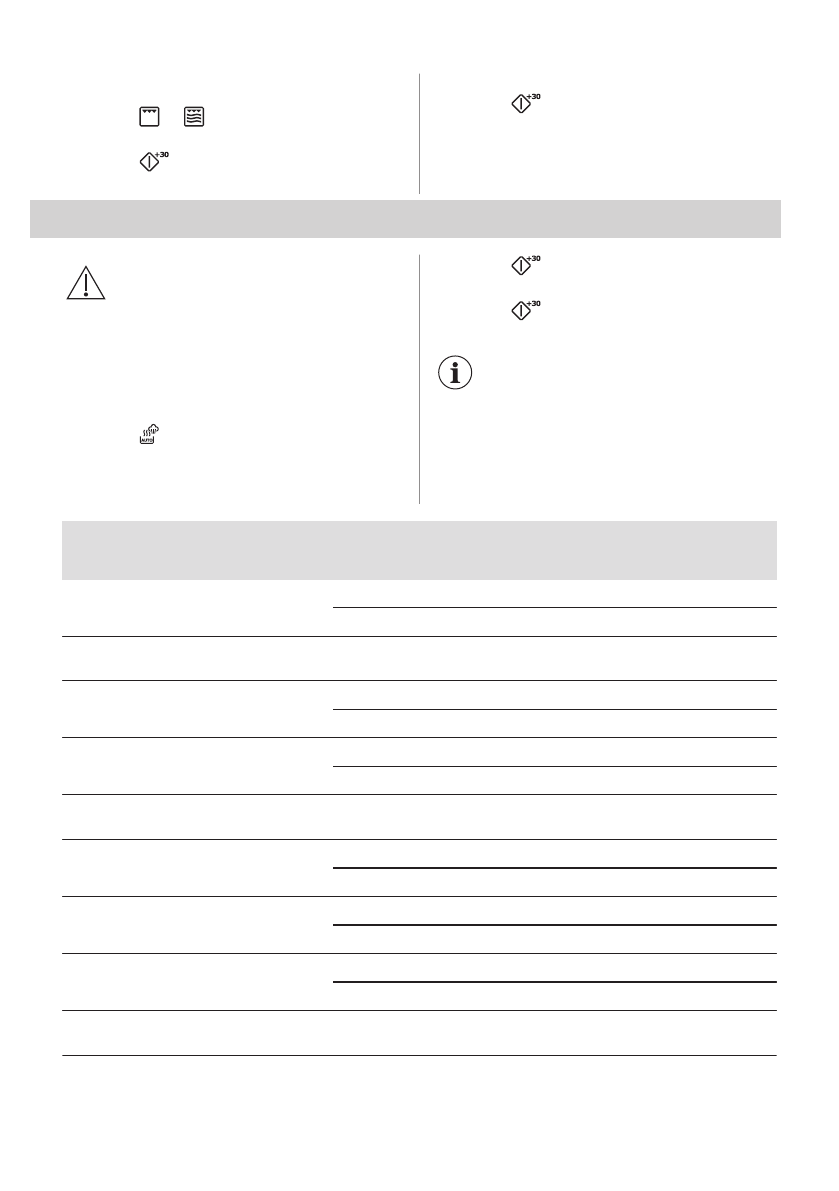 +30

+30

+30

+30

+30

AUTO